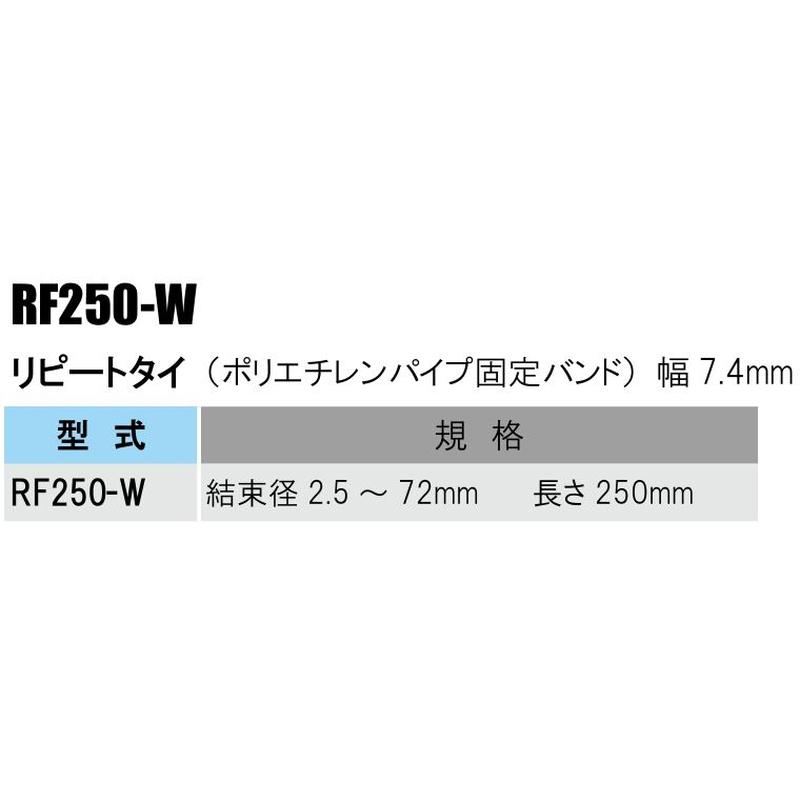 RF250-W

リピートタイ（ポリエチレンパイプ固定バンド）幅 7.4mm

| 型 式 | 規 格 |
|---|---|
| RF250-W | 結束径 2.5 ～ 72mm　長さ 250mm |